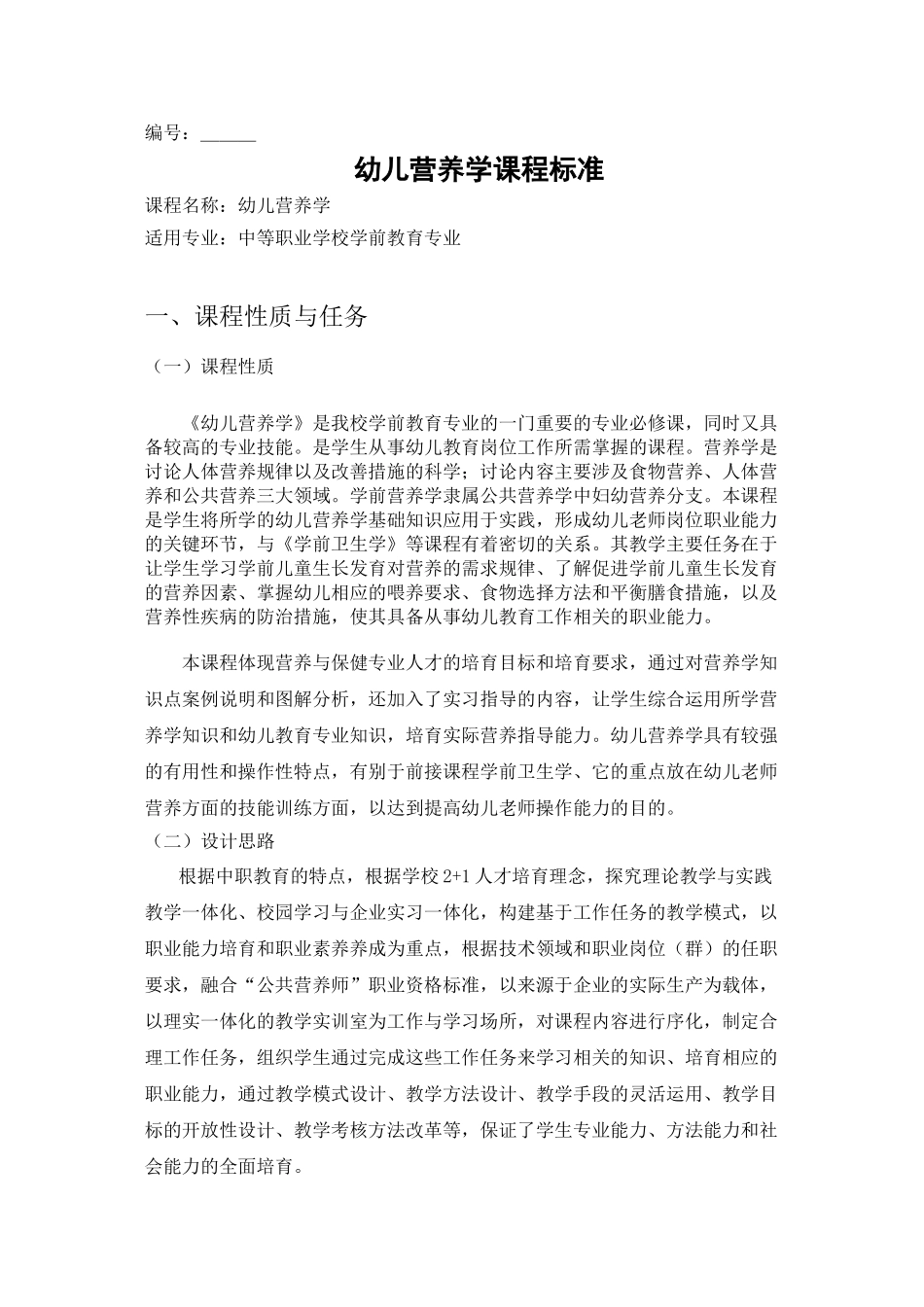 编号：______

幼儿营养学课程标准

课程名称：幼儿营养学

适用专业：中等职业学校学前教育专业

一、课程性质与任务

（一）课程性质

《幼儿营养学》是我校学前教育专业的一门重要的专业必修课，同时又具备较高的专业技能。是学生从事幼儿教育岗位工作所需掌握的课程。营养学是讨论人体营养规律以及改善措施的科学；讨论内容主要涉及食物营养、人体营养和公共营养三大领域。学前营养学隶属公共营养学中妇幼营养分支。本课程是学生将所学的幼儿营养学基础知识应用于实践，形成幼儿老师岗位职业能力的关键环节，与《学前卫生学》等课程有着密切的关系。其教学主要任务在于让学生学习学前儿童生长发育对营养的需求规律、了解促进学前儿童生长发育的营养因素、掌握幼儿相应的喂养要求、食物选择方法和平衡膳食措施，以及营养性疾病的防治措施，使其具备从事幼儿教育工作相关的职业能力。

本课程体现营养与保健专业人才的培育目标和培育要求，通过对营养学知识点案例说明和图解分析，还加入了实习指导的内容，让学生综合运用所学营养学知识和幼儿教育专业知识，培育实际营养指导能力。幼儿营养学具有较强的有用性和操作性特点，有别于前接课程学前卫生学、它的重点放在幼儿老师营养方面的技能训练方面，以达到提高幼儿老师操作能力的目的。

（二）设计思路

根据中职教育的特点，根据学校 2+1 人才培育理念，探究理论教学与实践教学一体化、校园学习与企业实习一体化，构建基于工作任务的教学模式，以职业能力培育和职业素养养成为重点，根据技术领域和职业岗位（群）的任职要求，融合“公共营养师”职业资格标准，以来源于企业的实际生产为载体，以理实一体化的教学实训室为工作与学习场所，对课程内容进行序化，制定合理工作任务，组织学生通过完成这些工作任务来学习相关的知识、培育相应的职业能力，通过教学模式设计、教学方法设计、教学手段的灵活运用、教学目标的开放性设计、教学考核方法改革等，保证了学生专业能力、方法能力和社会能力的全面培育。